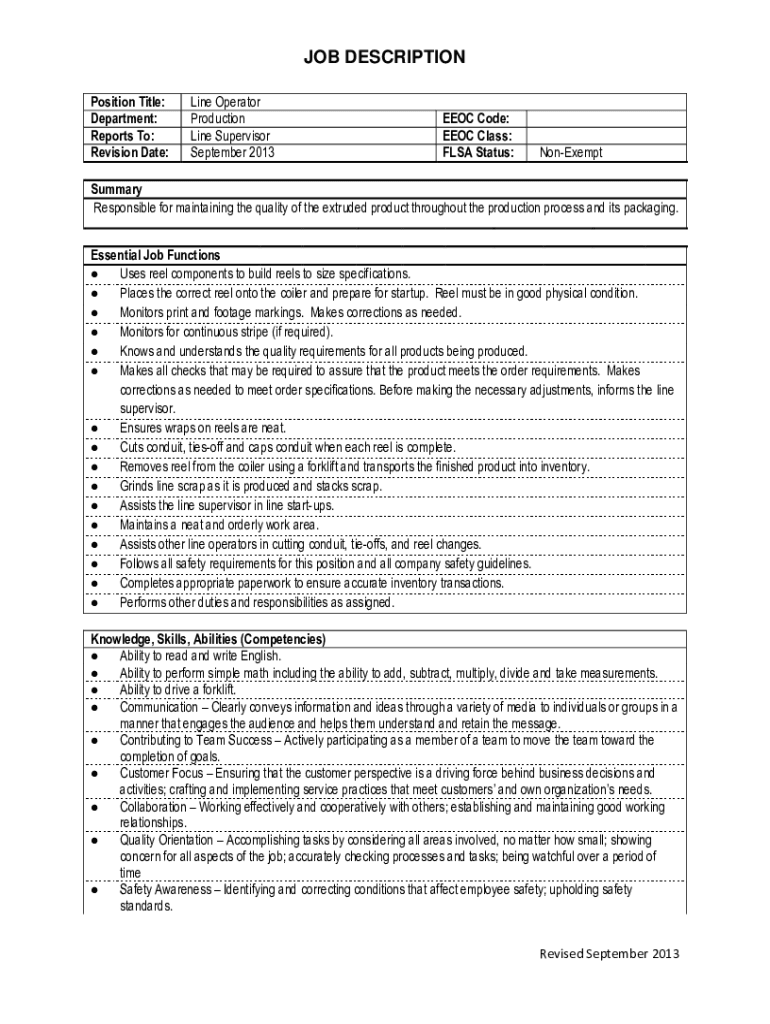 JOB DESCRIPTION

| Position Title: | Line Operator | | |
|---|---|---|---|
| Department: | Production | EEOC Code: | |
| Reports To: | Line Supervisor | EEOC Class: | |
| Revision Date: | September 2013 | FLSA Status: | Non-Exempt |

Summary
Responsible for maintaining the quality of the extruded product throughout the production process and its packaging.

Essential Job Functions
● Uses reel components to build reels to size specifications.
● Places the correct reel onto the coiler and prepare for startup. Reel must be in good physical condition.
● Monitors print and footage markings. Makes corrections as needed.
● Monitors for continuous stripe (if required).
● Knows and understands the quality requirements for all products being produced.
● Makes all checks that may be required to assure that the product meets the order requirements. Makes corrections as needed to meet order specifications. Before making the necessary adjustments, informs the line supervisor.
● Ensures wraps on reels are neat.
● Cuts conduit, ties-off and caps conduit when each reel is complete.
● Removes reel from the coiler using a forklift and transports the finished product into inventory.
● Grinds line scrap as it is produced and stacks scrap.
● Assists the line supervisor in line start-ups.
● Maintains a neat and orderly work area.
● Assists other line operators in cutting conduit, tie-offs, and reel changes.
● Follows all safety requirements for this position and all company safety guidelines.
● Completes appropriate paperwork to ensure accurate inventory transactions.
● Performs other duties and responsibilities as assigned.

Knowledge, Skills, Abilities (Competencies)
● Ability to read and write English.
● Ability to perform simple math including the ability to add, subtract, multiply, divide and take measurements.
● Ability to drive a forklift.
● Communication – Clearly conveys information and ideas through a variety of media to individuals or groups in a manner that engages the audience and helps them understand and retain the message.
● Contributing to Team Success – Actively participating as a member of a team to move the team toward the completion of goals.
● Customer Focus – Ensuring that the customer perspective is a driving force behind business decisions and activities; crafting and implementing service practices that meet customers' and own organization's needs.
● Collaboration – Working effectively and cooperatively with others; establishing and maintaining good working relationships.
● Quality Orientation – Accomplishing tasks by considering all areas involved, no matter how small; showing concern for all aspects of the job; accurately checking processes and tasks; being watchful over a period of time
● Safety Awareness – Identifying and correcting conditions that affect employee safety; upholding safety standards.

Revised September 2013